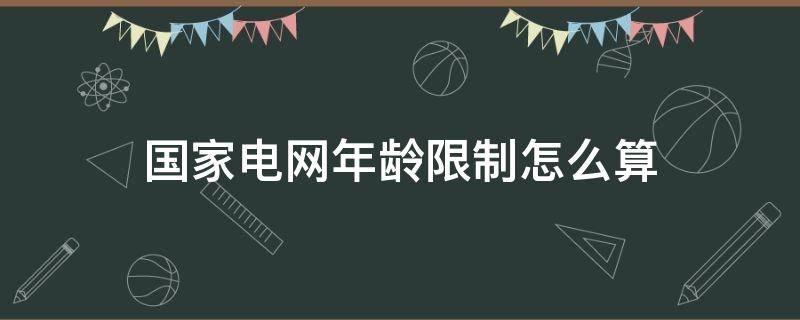 国家电网年龄限制怎么算